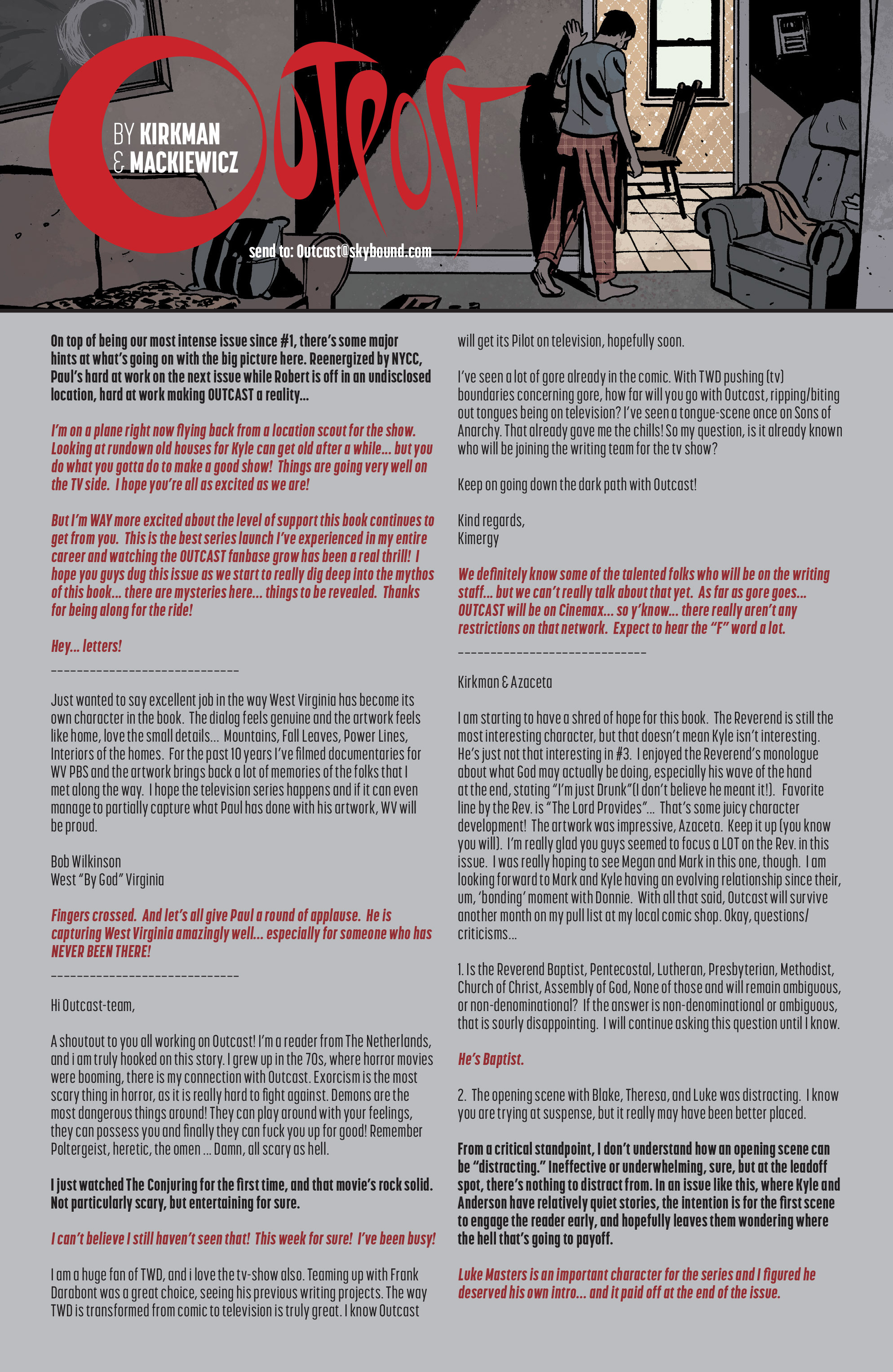 OUTPOST

BY KIRKMAN & MACKIEWICZ

send to: Outcast@skybound.com

On top of being our most intense issue since #1, there's some major hints at what's going on with the big picture here. Reenergized by NYCC, Paul's hard at work on the next issue while Robert is off in an undisclosed location, hard at work making OUTCAST a reality...

I'm on a plane right now flying back from a location scout for the show. Looking at rundown old houses for Kyle can get old after a while... but you do what you gotta do to make a good show! Things are going very well on the TV side. I hope you're all as excited as we are!

But I'm WAY more excited about the level of support this book continues to get from you. This is the best series launch I've experienced in my entire career and watching the OUTCAST fanbase grow has been a real thrill! I hope you guys dug this issue as we start to really dig deep into the mythos of this book... there are mysteries here... things to be revealed. Thanks for being along for the ride!

Hey... letters!

-----------------------------

Just wanted to say excellent job in the way West Virginia has become its own character in the book. The dialog feels genuine and the artwork feels like home, love the small details... Mountains, Fall Leaves, Power Lines, Interiors of the homes. For the past 10 years I've filmed documentaries for WV PBS and the artwork brings back a lot of memories of the folks that I met along the way. I hope the television series happens and if it can even manage to partially capture what Paul has done with his artwork, WV will be proud.

Bob Wilkinson
West "By God" Virginia

Fingers crossed. And let's all give Paul a round of applause. He is capturing West Virginia amazingly well... especially for someone who has NEVER BEEN THERE!

-----------------------------

Hi Outcast-team,

A shoutout to you all working on Outcast! I'm a reader from The Netherlands, and i am truly hooked on this story. I grew up in the 70s, where horror movies were booming, there is my connection with Outcast. Exorcism is the most scary thing in horror, as it is really hard to fight against. Demons are the most dangerous things around! They can play around with your feelings, they can possess you and finally they can fuck you up for good! Remember Poltergeist, heretic, the omen ... Damn, all scary as hell.

I just watched The Conjuring for the first time, and that movie's rock solid. Not particularly scary, but entertaining for sure.

I can't believe I still haven't seen that! This week for sure! I've been busy!

I am a huge fan of TWD, and i love the tv-show also. Teaming up with Frank Darabont was a great choice, seeing his previous writing projects. The way TWD is transformed from comic to television is truly great. I know Outcast will get its Pilot on television, hopefully soon.

I've seen a lot of gore already in the comic. With TWD pushing (tv) boundaries concerning gore, how far will you go with Outcast, ripping/biting out tongues being on television? I've seen a tongue-scene once on Sons of Anarchy. That already gave me the chills! So my question, is it already known who will be joining the writing team for the tv show?

Keep on going down the dark path with Outcast!

Kind regards,
Kimergy

We definitely know some of the talented folks who will be on the writing staff... but we can't really talk about that yet. As far as gore goes... OUTCAST will be on Cinemax... so y'know... there really aren't any restrictions on that network. Expect to hear the "F" word a lot.

-----------------------------

Kirkman & Azaceta

I am starting to have a shred of hope for this book. The Reverend is still the most interesting character, but that doesn't mean Kyle isn't interesting. He's just not that interesting in #3. I enjoyed the Reverend's monologue about what God may actually be doing, especially his wave of the hand at the end, stating "I'm just Drunk"(I don't believe he meant it!). Favorite line by the Rev. is "The Lord Provides"... That's some juicy character development! The artwork was impressive, Azaceta. Keep it up (you know you will). I'm really glad you guys seemed to focus a LOT on the Rev. in this issue. I was really hoping to see Megan and Mark in this one, though. I am looking forward to Mark and Kyle having an evolving relationship since their, um, 'bonding' moment with Donnie. With all that said, Outcast will survive another month on my pull list at my local comic shop. Okay, questions/criticisms...

1. Is the Reverend Baptist, Pentecostal, Lutheran, Presbyterian, Methodist, Church of Christ, Assembly of God, None of those and will remain ambiguous, or non-denominational? If the answer is non-denominational or ambiguous, that is sourly disappointing. I will continue asking this question until I know.

He's Baptist.

2. The opening scene with Blake, Theresa, and Luke was distracting. I know you are trying at suspense, but it really may have been better placed.

From a critical standpoint, I don't understand how an opening scene can be "distracting." Ineffective or underwhelming, sure, but at the leadoff spot, there's nothing to distract from. In an issue like this, where Kyle and Anderson have relatively quiet stories, the intention is for the first scene to engage the reader early, and hopefully leaves them wondering where the hell that's going to payoff.

Luke Masters is an important character for the series and I figured he deserved his own intro... and it paid off at the end of the issue.